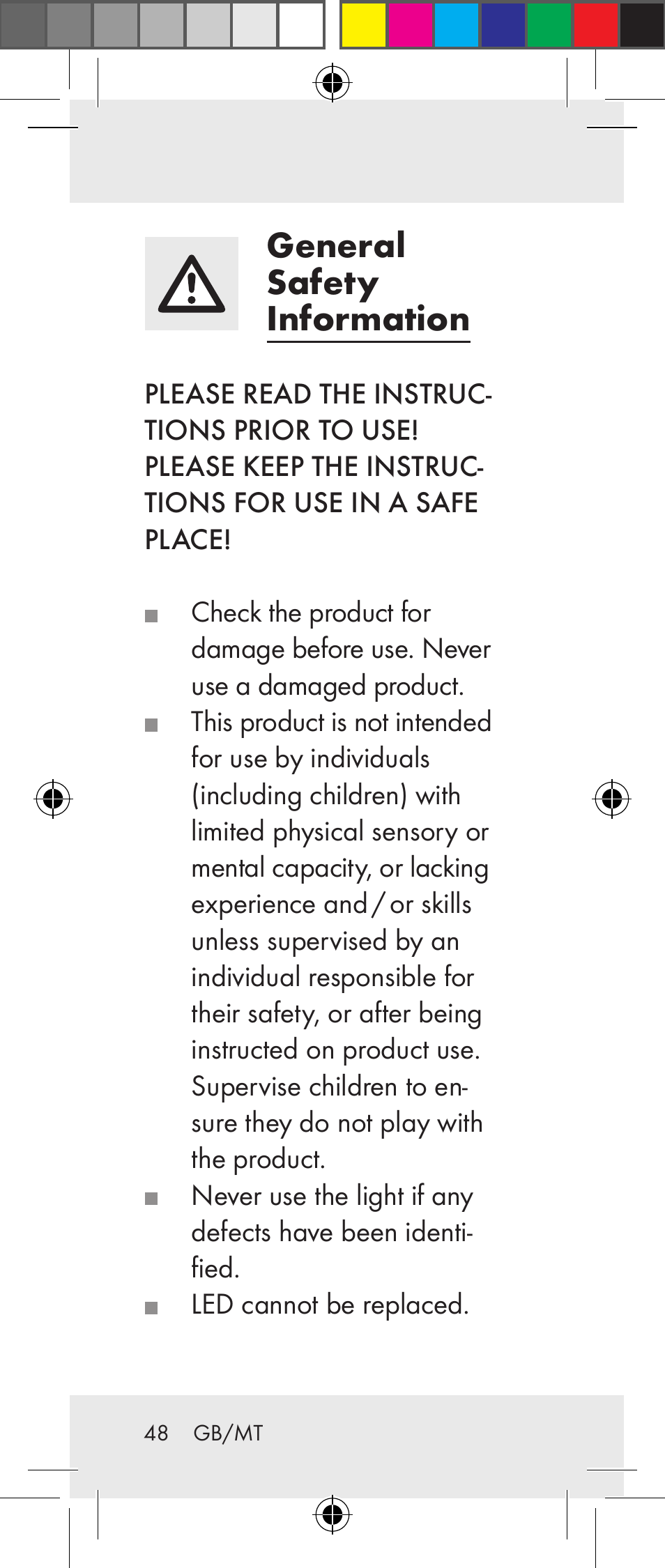 General Safety Information

PLEASE READ THE INSTRUCTIONS PRIOR TO USE! PLEASE KEEP THE INSTRUCTIONS FOR USE IN A SAFE PLACE!

■ Check the product for damage before use. Never use a damaged product.
■ This product is not intended for use by individuals (including children) with limited physical sensory or mental capacity, or lacking experience and / or skills unless supervised by an individual responsible for their safety, or after being instructed on product use. Supervise children to ensure they do not play with the product.
■ Never use the light if any defects have been identified.
■ LED cannot be replaced.

48 GB/MT